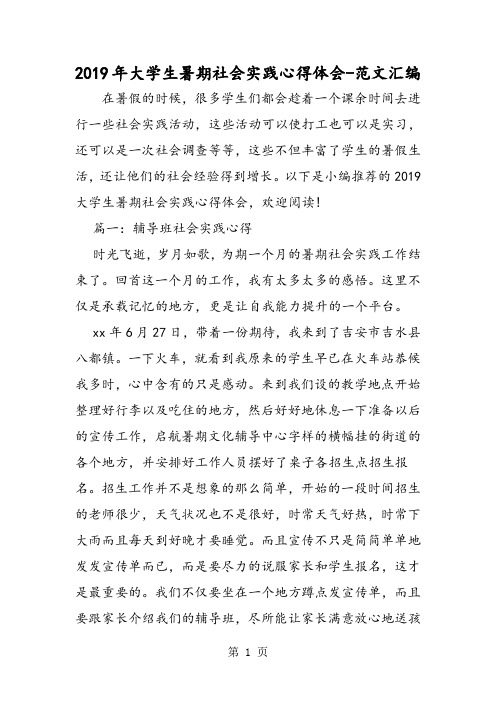 2019年大学生暑期社会实践心得体会-范文汇编

在暑假的时候，很多学生们都会趁着一个课余时间去进行一些社会实践活动，这些活动可以使打工也可以是实习，还可以是一次社会调查等等，这些不但丰富了学生的暑假生活，还让他们的社会经验得到增长。以下是小编推荐的2019大学生暑期社会实践心得体会，欢迎阅读！

篇一：辅导班社会实践心得

时光飞逝，岁月如歌，为期一个月的暑期社会实践工作结束了。回首这一个月的工作，我有太多太多的感悟。这里不仅是承载记忆的地方，更是让自我能力提升的一个平台。

xx年6月27日，带着一份期待，我来到了吉安市吉水县八都镇。一下火车，就看到我原来的学生早已在火车站恭候我多时，心中含有的只是感动。来到我们设的教学地点开始整理好行李以及吃住的地方，然后好好地休息一下准备以后的宣传工作，启航暑期文化辅导中心字样的横幅挂的街道的各个地方，并安排好工作人员摆好了桌子各招生点招生报名。招生工作并不是想象的那么简单，开始的一段时间招生的老师很少，天气状况也不是很好，时常天气好热，时常下大雨而且每天到好晚才要睡觉。而且宣传不只是简简单单地发发宣传单而已，而是要尽力的说服家长和学生报名，这才是最重要的。我们不仅要坐在一个地方蹲点发宣传单，而且要跟家长介绍我们的辅导班，尽所能让家长满意放心地送孩

第 1 页